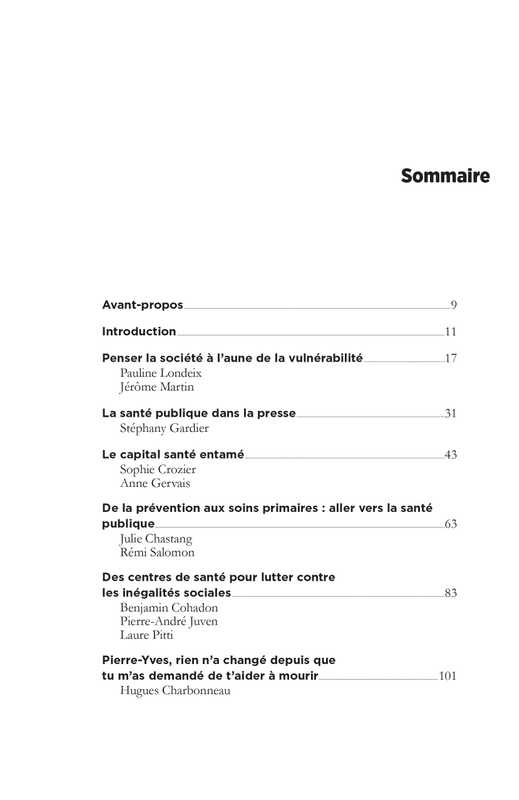 Sommaire

Avant-propos 9

Introduction 11

Penser la société à l'aune de la vulnérabilité 17
Pauline Londeix
Jérôme Martin

La santé publique dans la presse 31
Stéphany Gardier

Le capital santé entamé 43
Sophie Crozier
Anne Gervais

De la prévention aux soins primaires : aller vers la santé publique 63
Julie Chastang
Rémi Salomon

Des centres de santé pour lutter contre les inégalités sociales 83
Benjamin Cohadon
Pierre-André Juven
Laure Pitti

Pierre-Yves, rien n'a changé depuis que tu m'as demandé de t'aider à mourir 101
Hugues Charbonneau